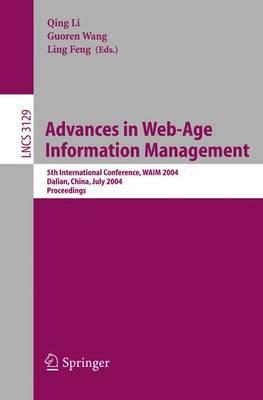 Qing Li
Guoren Wang
Ling Feng (Eds.)

LNCS 3129

Advances in Web-Age Information Management

5th International Conference, WAIM 2004
Dalian, China, July 2004
Proceedings

Springer